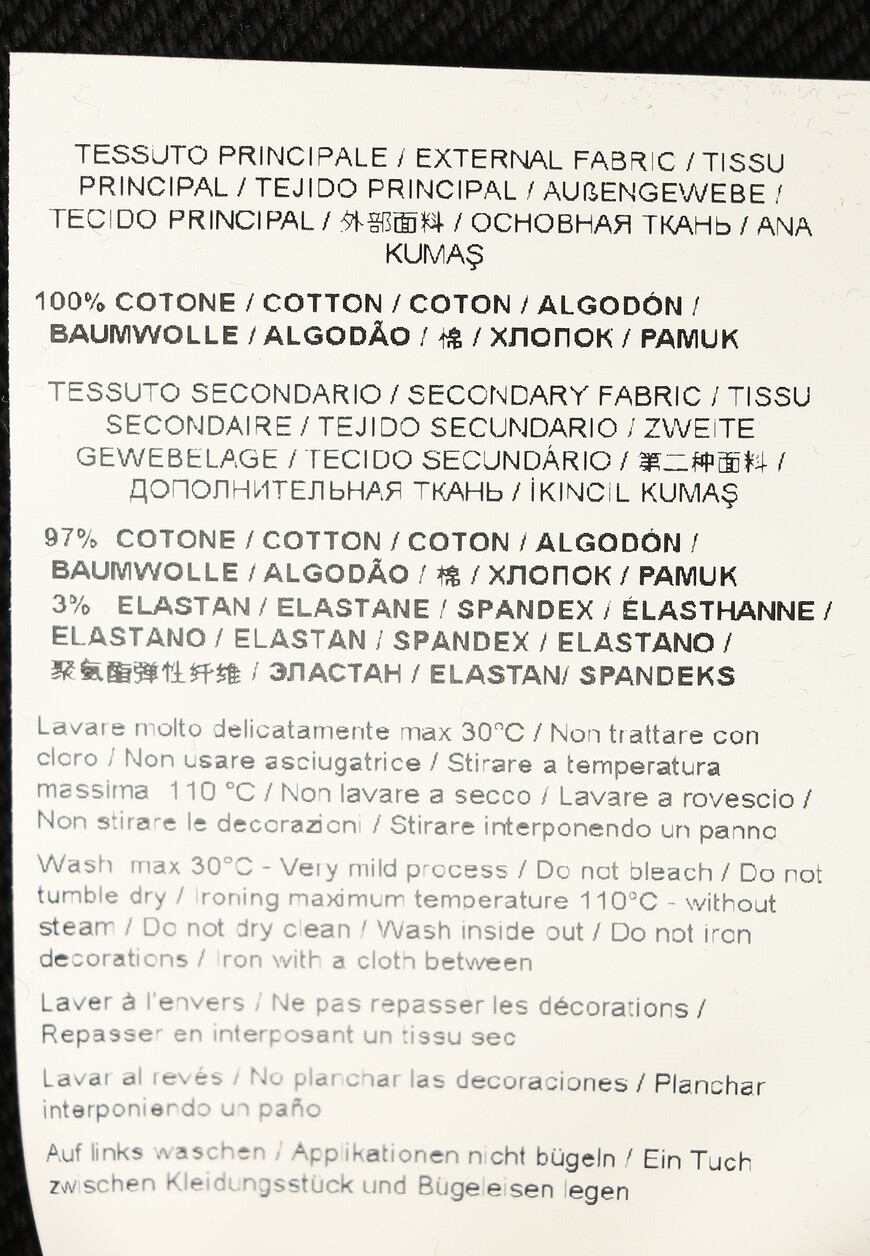 TESSUTO PRINCIPALE / EXTERNAL FABRIC / TISSU PRINCIPAL / TEJIDO PRINCIPAL / AUßENGEWEBE / TECIDO PRINCIPAL / 外部面料 / ОСНОВНАЯ ТКАНЬ / ANA KUMAŞ

100% COTONE / COTTON / COTON / ALGODÓN / BAUMWOLLE / ALGODÃO / 棉 / ХЛОПОК / PAMUK

TESSUTO SECONDARIO / SECONDARY FABRIC / TISSU SECONDAIRE / TEJIDO SECUNDARIO / ZWEITE GEWEBELAGE / TECIDO SECUNDÁRIO / 第二种面料 / ДОПОЛНИТЕЛЬНАЯ ТКАНЬ / İKINCIL KUMAŞ

97% COTONE / COTTON / COTON / ALGODÓN / BAUMWOLLE / ALGODÃO / 棉 / ХЛОПОК / PAMUK
3% ELASTAN / ELASTANE / SPANDEX / ÉLASTHANNE / ELASTANO / ELASTAN / SPANDEX / ELASTANO / 聚氨酯弹性纤维 / ЭЛАСТАН / ELASTAN/ SPANDEKS

Lavare molto delicatamente max 30°C / Non trattare con cloro / Non usare asciugatrice / Stirare a temperatura massima 110 °C / Non lavare a secco / Lavare a rovescio / Non stirare le decorazioni / Stirare interponendo un panno

Wash max 30°C - Very mild process / Do not bleach / Do not tumble dry / Ironing maximum temperature 110°C - without steam / Do not dry clean / Wash inside out / Do not iron decorations / Iron with a cloth between

Laver à l'envers / Ne pas repasser les décorations / Repasser en interposant un tissu sec

Lavar al revés / No planchar las decoraciones / Planchar interponiendo un paño

Auf links waschen / Applikationen nicht bügeln / Ein Tuch zwischen Kleidungsstück und Bügeleisen legen